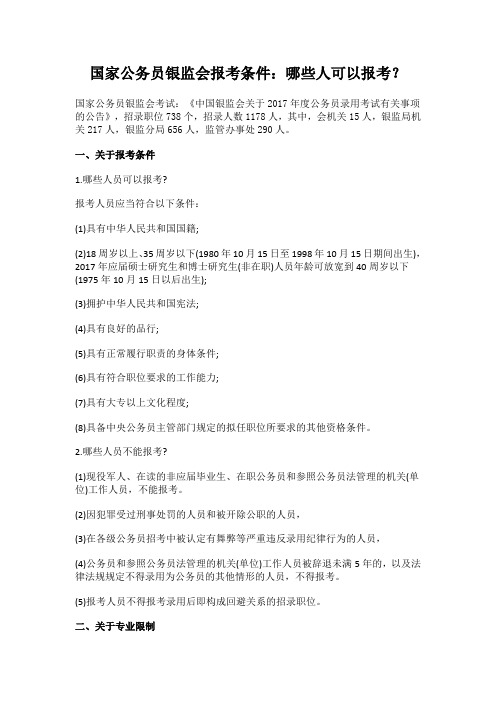 国家公务员银监会报考条件：哪些人可以报考？

国家公务员银监会考试：《中国银监会关于 2017 年度公务员录用考试有关事项的公告》，招录职位 738 个，招录人数 1178 人，其中，会机关 15 人，银监局机关 217 人，银监分局 656 人，监管办事处 290 人。

一、关于报考条件

1.哪些人员可以报考?

报考人员应当符合以下条件：

(1)具有中华人民共和国国籍;

(2)18 周岁以上、35 周岁以下(1980 年 10 月 15 日至 1998 年 10 月 15 日期间出生)，2017 年应届硕士研究生和博士研究生(非在职)人员年龄可放宽到 40 周岁以下(1975 年 10 月 15 日以后出生);

(3)拥护中华人民共和国宪法;

(4)具有良好的品行;

(5)具有正常履行职责的身体条件;

(6)具有符合职位要求的工作能力;

(7)具有大专以上文化程度;

(8)具备中央公务员主管部门规定的拟任职位所要求的其他资格条件。

2.哪些人员不能报考?

(1)现役军人、在读的非应届毕业生、在职公务员和参照公务员法管理的机关(单位)工作人员，不能报考。

(2)因犯罪受过刑事处罚的人员和被开除公职的人员，

(3)在各级公务员招考中被认定有舞弊等严重违反录用纪律行为的人员，

(4)公务员和参照公务员法管理的机关(单位)工作人员被辞退未满 5 年的，以及法律法规规定不得录用为公务员的其他情形的人员，不得报考。

(5)报考人员不得报考录用后即构成回避关系的招录职位。

二、关于专业限制